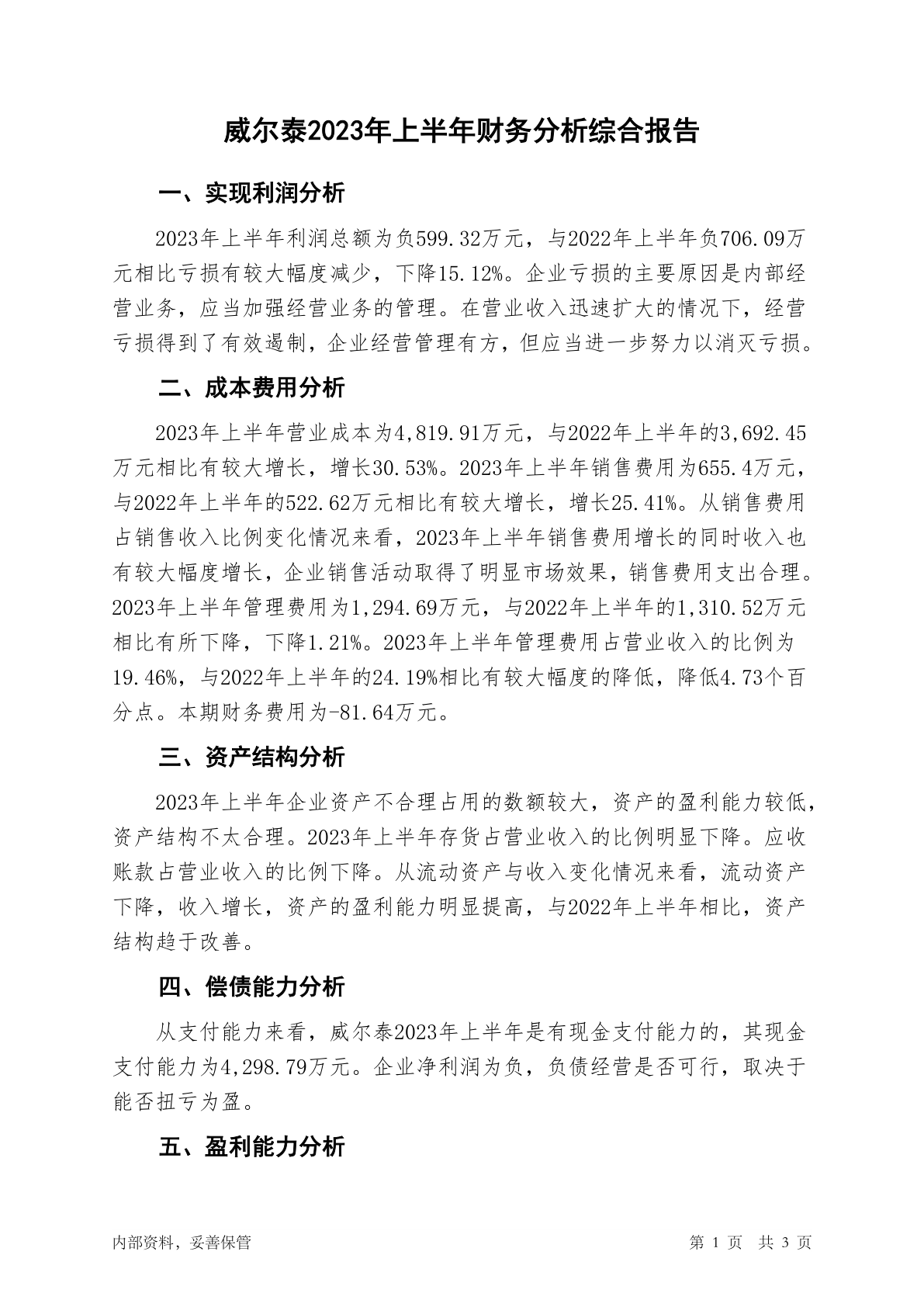 威尔泰2023年上半年财务分析综合报告

一、实现利润分析

2023年上半年利润总额为负599.32万元，与2022年上半年负706.09万元相比亏损有较大幅度减少，下降15.12%。企业亏损的主要原因是内部经营业务，应当加强经营业务的管理。在营业收入迅速扩大的情况下，经营亏损得到了有效遏制，企业经营管理有方，但应当进一步努力以消灭亏损。

二、成本费用分析

2023年上半年营业成本为4,819.91万元，与2022年上半年的3,692.45万元相比有较大增长，增长30.53%。2023年上半年销售费用为655.4万元，与2022年上半年的522.62万元相比有较大增长，增长25.41%。从销售费用占销售收入比例变化情况来看，2023年上半年销售费用增长的同时收入也有较大幅度增长，企业销售活动取得了明显市场效果，销售费用支出合理。2023年上半年管理费用为1,294.69万元，与2022年上半年的1,310.52万元相比有所下降，下降1.21%。2023年上半年管理费用占营业收入的比例为19.46%，与2022年上半年的24.19%相比有较大幅度的降低，降低4.73个百分点。本期财务费用为-81.64万元。

三、资产结构分析

2023年上半年企业资产不合理占用的数额较大，资产的盈利能力较低，资产结构不太合理。2023年上半年存货占营业收入的比例明显下降。应收账款占营业收入的比例下降。从流动资产与收入变化情况来看，流动资产下降，收入增长，资产的盈利能力明显提高，与2022年上半年相比，资产结构趋于改善。

四、偿债能力分析

从支付能力来看，威尔泰2023年上半年是有现金支付能力的，其现金支付能力为4,298.79万元。企业净利润为负，负债经营是否可行，取决于能否扭亏为盈。

五、盈利能力分析

内部资料，妥善保管

第 1 页 共 3 页